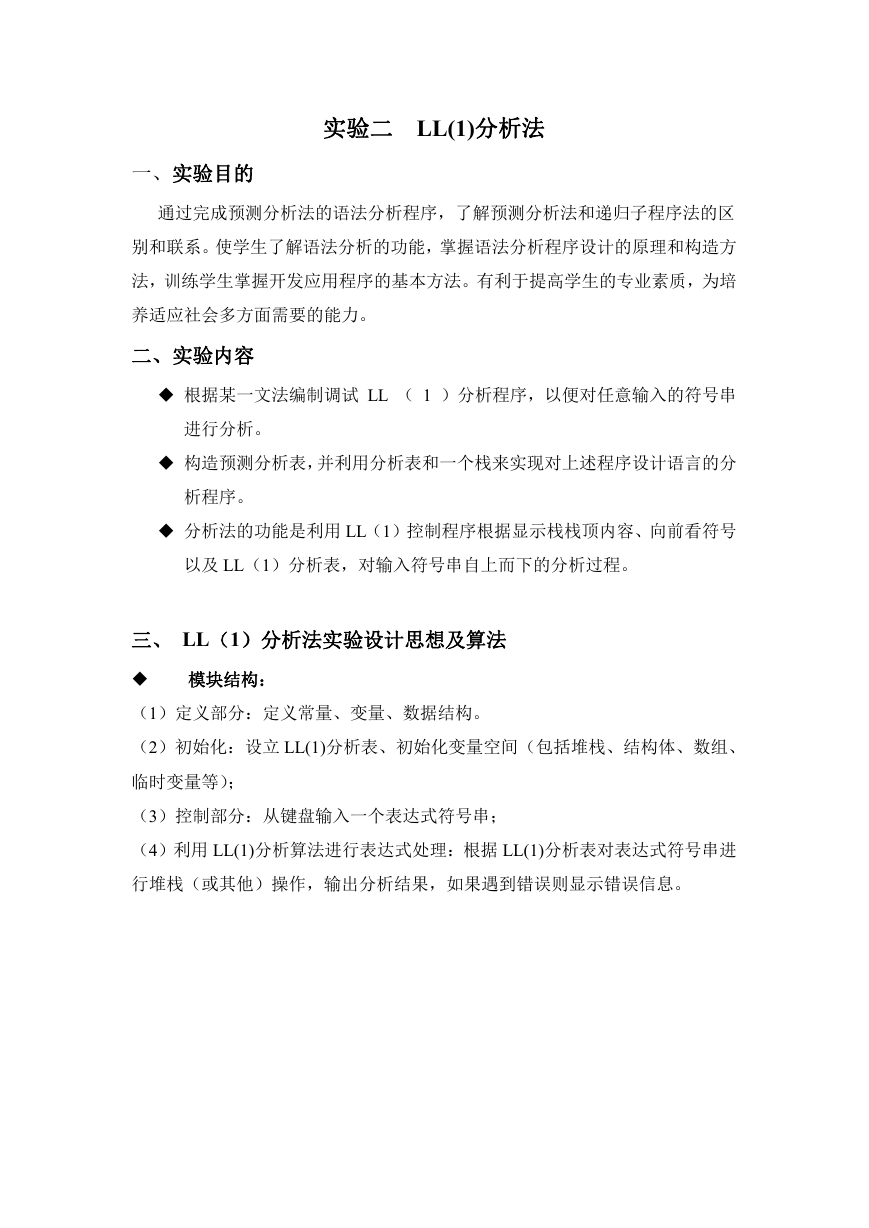 实验二　LL(1)分析法

一、实验目的

通过完成预测分析法的语法分析程序，了解预测分析法和递归子程序法的区别和联系。使学生了解语法分析的功能，掌握语法分析程序设计的原理和构造方法，训练学生掌握开发应用程序的基本方法。有利于提高学生的专业素质，为培养适应社会多方面需要的能力。

二、实验内容

◆ 根据某一文法编制调试 LL （ 1 ）分析程序，以便对任意输入的符号串进行分析。

◆ 构造预测分析表，并利用分析表和一个栈来实现对上述程序设计语言的分析程序。

◆ 分析法的功能是利用 LL（1）控制程序根据显示栈栈顶内容、向前看符号以及 LL（1）分析表，对输入符号串自上而下的分析过程。

三、 LL（1）分析法实验设计思想及算法

◆　模块结构：

（1）定义部分：定义常量、变量、数据结构。

（2）初始化：设立 LL(1)分析表、初始化变量空间（包括堆栈、结构体、数组、临时变量等）；

（3）控制部分：从键盘输入一个表达式符号串；

（4）利用 LL(1)分析算法进行表达式处理：根据 LL(1)分析表对表达式符号串进行堆栈（或其他）操作，输出分析结果，如果遇到错误则显示错误信息。